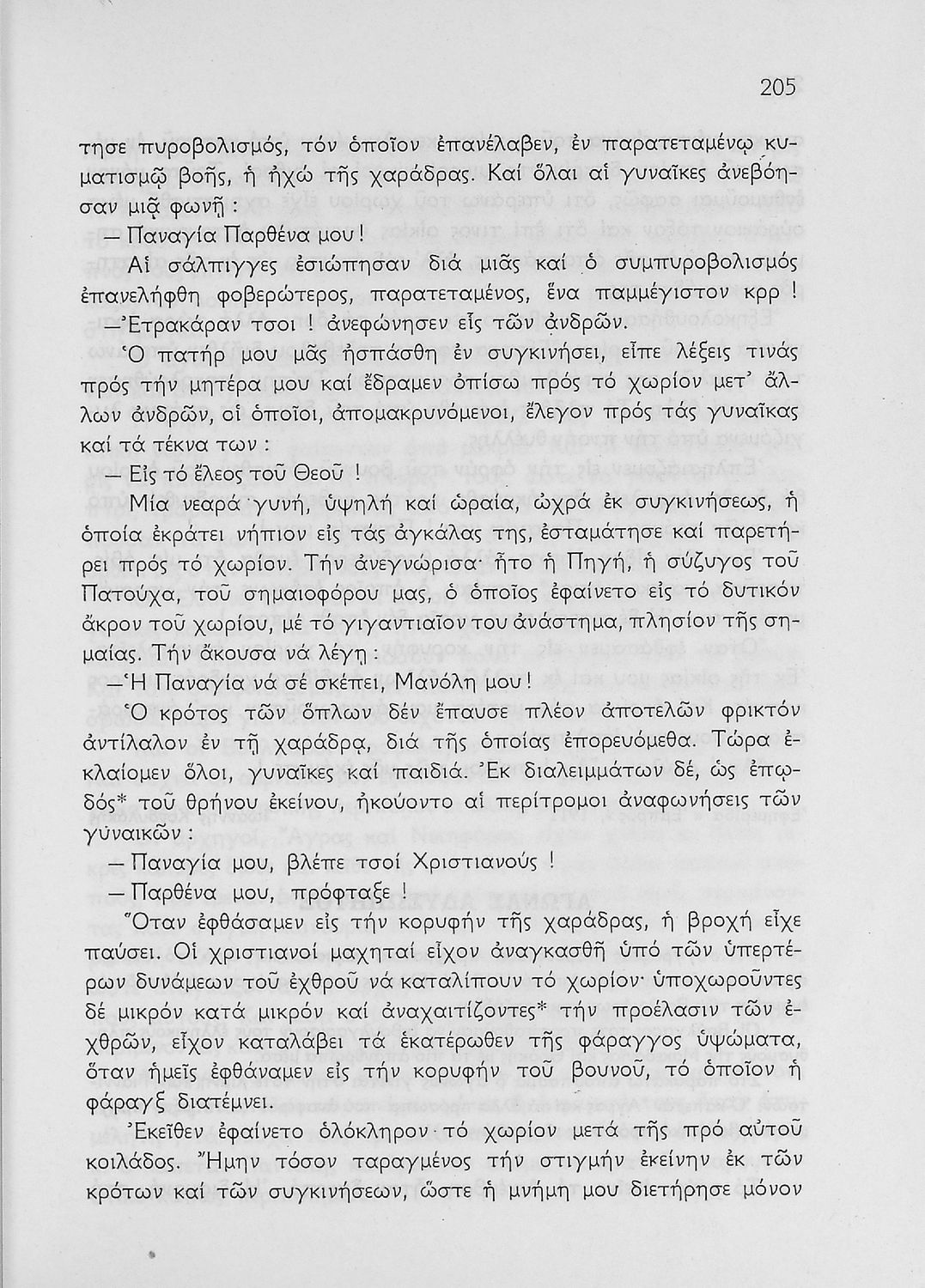 205

τησε πυροβολισμός, τόν ὁποῖον ἐπανέλαβεν, ἐν παρατεταμένῳ κυματισμῷ βοῆς, ἡ ἠχώ τῆς χαράδρας. Καί ὅλαι αἱ γυναῖκες ἀνεβόησαν μιᾷ φωνῇ :

— Παναγία Παρθένα μου !

Αἱ σάλπιγγες ἐσιώπησαν διά μιᾶς καί ὁ συμπυροβολισμός ἐπανελήφθη φοβερώτερος, παρατεταμένος, ἕνα παμμέγιστον κρρ !

— Ἐτρακάραν τσοι ! ἀνεφώνησεν εἷς τῶν ἀνδρῶν.

Ὁ πατήρ μου μᾶς ἠσπάσθη ἐν συγκινήσει, εἶπε λέξεις τινάς πρός τήν μητέρα μου καί ἔδραμεν ὀπίσω πρός τό χωρίον μετ' ἄλλων ἀνδρῶν, οἱ ὁποῖοι, ἀπομακρυνόμενοι, ἔλεγον πρός τάς γυναῖκας καί τά τέκνα των :

— Εἰς τό ἔλεος τοῦ Θεοῦ !

Μία νεαρά γυνή, ὑψηλή καί ὡραία, ὠχρά ἐκ συγκινήσεως, ἡ ὁποία ἐκράτει νήπιον εἰς τάς ἀγκάλας της, ἐσταμάτησε καί παρετήρει πρός τό χωρίον. Τήν ἀνεγνώρισα· ἦτο ἡ Πηγή, ἡ σύζυγος τοῦ Πατούχα, τοῦ σημαιοφόρου μας, ὁ ὁποῖος ἐφαίνετο εἰς τό δυτικόν ἄκρον τοῦ χωρίου, μέ τό γιγαντιαῖον του ἀνάστημα, πλησίον τῆς σημαίας. Τήν ἄκουσα νά λέγῃ :

— Ἡ Παναγία νά σέ σκέπει, Μανόλη μου !

Ὁ κρότος τῶν ὅπλων δέν ἔπαυσε πλέον ἀποτελῶν φρικτόν ἀντίλαλον ἐν τῇ χαράδρᾳ, διά τῆς ὁποίας ἐπορευόμεθα. Τώρα ἐκλαίομεν ὅλοι, γυναῖκες καί παιδιά. Ἐκ διαλειμμάτων δέ, ὡς ἐπῳδός* τοῦ θρήνου ἐκείνου, ἠκούοντο αἱ περίτρομοι ἀναφωνήσεις τῶν γυναικῶν :

— Παναγία μου, βλέπε τσοί Χριστιανούς !

— Παρθένα μου, πρόφταξε !

Ὅταν ἐφθάσαμεν εἰς τήν κορυφήν τῆς χαράδρας, ἡ βροχή εἶχε παύσει. Οἱ χριστιανοί μαχηταί εἶχον ἀναγκασθῆ ὑπό τῶν ὑπερτέρων δυνάμεων τοῦ ἐχθροῦ νά καταλίπουν τό χωρίον· ὑποχωροῦντες δέ μικρόν κατά μικρόν καί ἀναχαιτίζοντες* τήν προέλασιν τῶν ἐχθρῶν, εἶχον καταλάβει τά ἑκατέρωθεν τῆς φάραγγος ὑψώματα, ὅταν ἡμεῖς ἐφθάναμεν εἰς τήν κορυφήν τοῦ βουνοῦ, τό ὁποῖον ἡ φάραγξ διατέμνει.

Ἐκεῖθεν ἐφαίνετο ὁλόκληρον τό χωρίον μετά τῆς πρό αὐτοῦ κοιλάδος. Ἤμην τόσον ταραγμένος τήν στιγμήν ἐκείνην ἐκ τῶν κρότων καί τῶν συγκινήσεων, ὥστε ἡ μνήμη μου διετήρησε μόνον